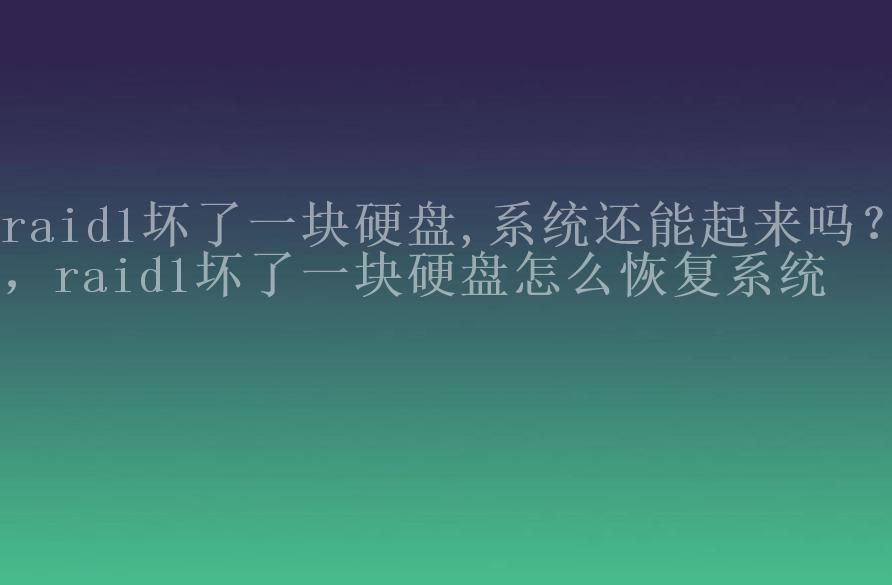 raid1坏了一块硬盘,系统还能起来吗?，raid1坏了一块硬盘怎么恢复系统